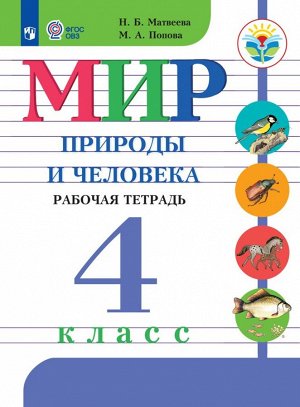 ФГОС
ОВЗ

Н. Б. Матвеева
М. А. Попова

МИР
ПРИРОДЫ
И ЧЕЛОВЕКА
РАБОЧАЯ ТЕТРАДЬ

4
класс